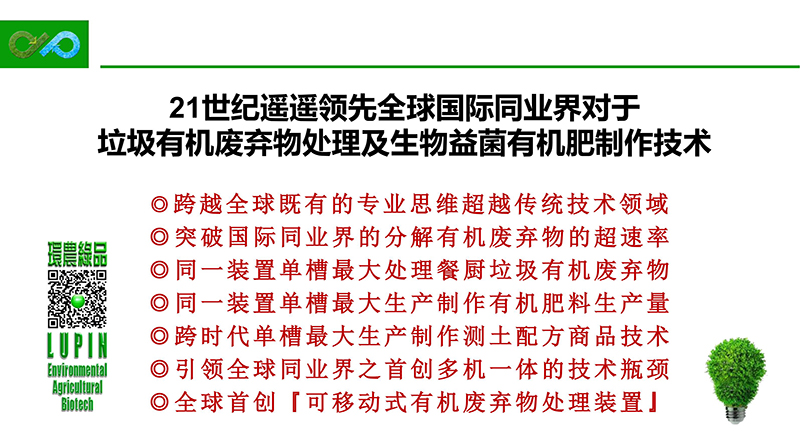 21世纪遥遥领先全球国际同业界对于
垃圾有机废弃物处理及生物益菌有机肥制作技术

◎跨越全球既有的专业思维超越传统技术领域
◎突破国际同业界的分解有机废弃物的超速率
◎同一装置单槽最大处理餐厨垃圾有机废弃物
◎同一装置单槽最大生产制作有机肥料生产量
◎跨时代单槽最大生产制作测土配方商品技术
◎引领全球同业界之首创多机一体的技术瓶颈
◎全球首创『可移动式有机废弃物处理装置』

環農綠品
LUPIN
Environmental
Agricultural
Biotech